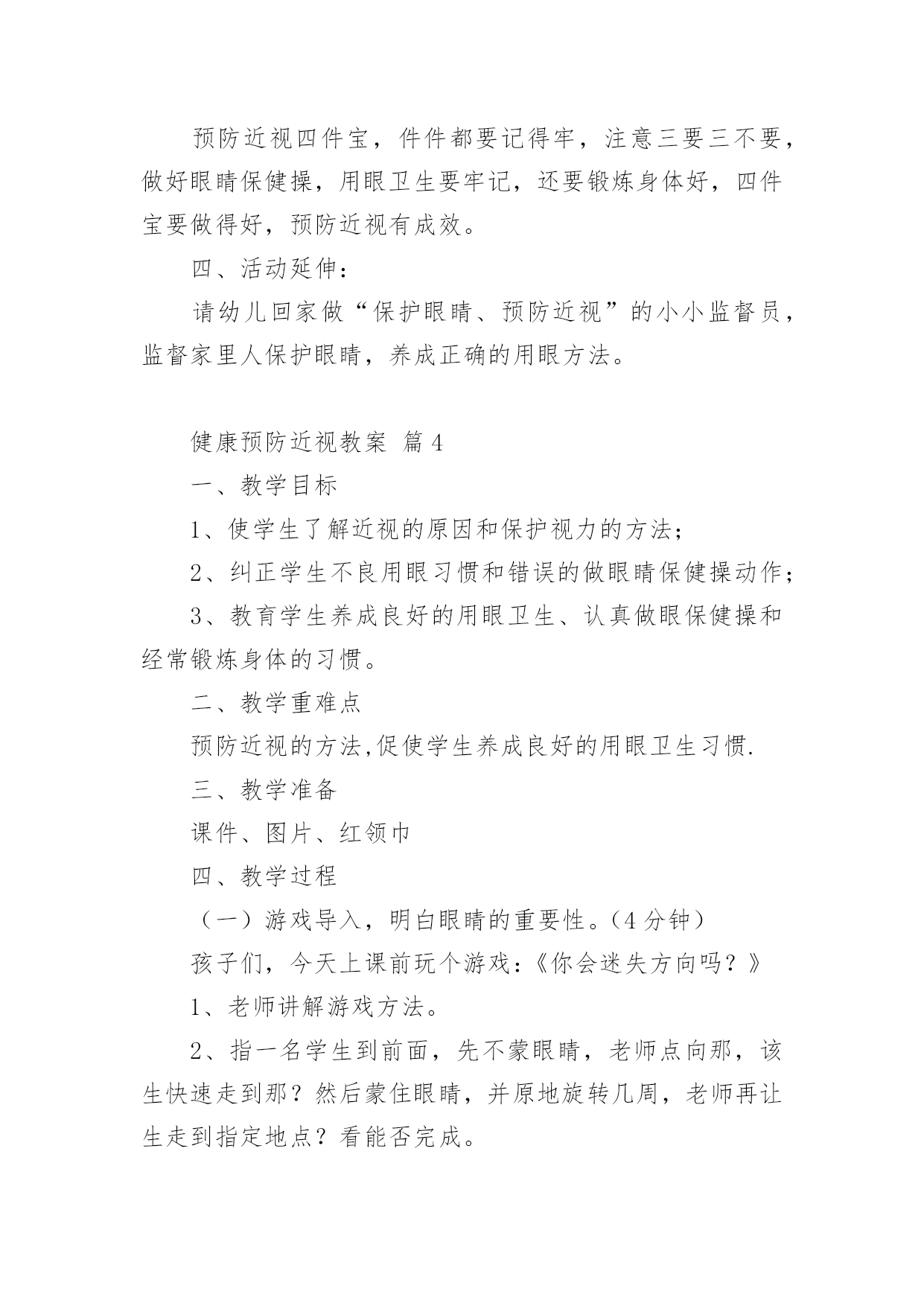 预防近视四件宝，件件都要记得牢，注意三要三不要，做好眼睛保健操，用眼卫生要牢记，还要锻炼身体好，四件宝要做得好，预防近视有成效。

四、活动延伸：

请幼儿回家做“保护眼睛、预防近视”的小小监督员，监督家里人保护眼睛，养成正确的用眼方法。

健康预防近视教案 篇4

一、教学目标

1、使学生了解近视的原因和保护视力的方法；

2、纠正学生不良用眼习惯和错误的做眼睛保健操动作；

3、教育学生养成良好的用眼卫生、认真做眼保健操和经常锻炼身体的习惯。

二、教学重难点

预防近视的方法,促使学生养成良好的用眼卫生习惯.

三、教学准备

课件、图片、红领巾

四、教学过程

（一）游戏导入，明白眼睛的重要性。（4分钟）

孩子们，今天上课前玩个游戏：《你会迷失方向吗？》

1、老师讲解游戏方法。

2、指一名学生到前面，先不蒙眼睛，老师点向那，该生快速走到那？然后蒙住眼睛，并原地旋转几周，老师再让生走到指定地点？看能否完成。